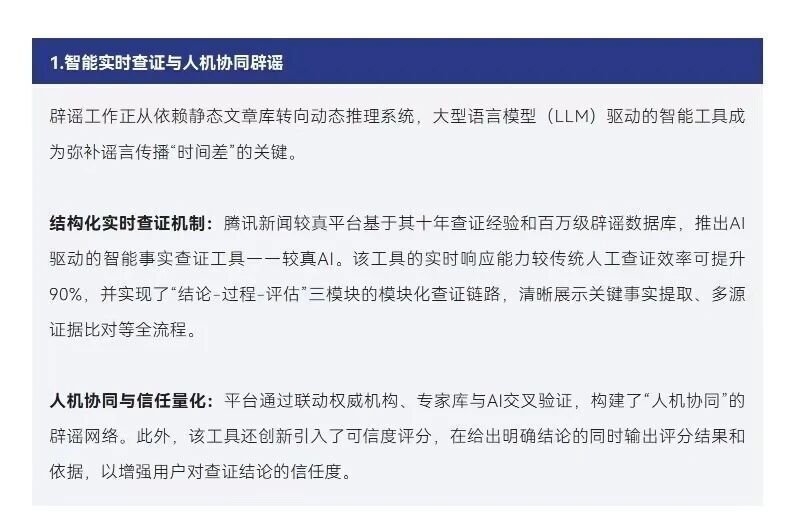 1.智能实时查证与人机协同辟谣

辟谣工作正从依赖静态文章库转向动态推理系统，大型语言模型（LLM）驱动的智能工具成为弥补谣言传播“时间差”的关键。

结构化实时查证机制：腾讯新闻较真平台基于其十年查证经验和百万级辟谣数据库，推出AI驱动的智能事实查证工具——较真AI。该工具的实时响应能力较传统人工查证效率可提升90%，并实现了“结论-过程-评估”三模块的模块化查证链路，清晰展示关键事实提取、多源证据比对等全流程。

人机协同与信任量化：平台通过联动权威机构、专家库与AI交叉验证，构建了“人机协同”的辟谣网络。此外，该工具还创新引入了可信度评分，在给出明确结论的同时输出评分结果和依据，以增强用户对查证结论的信任度。